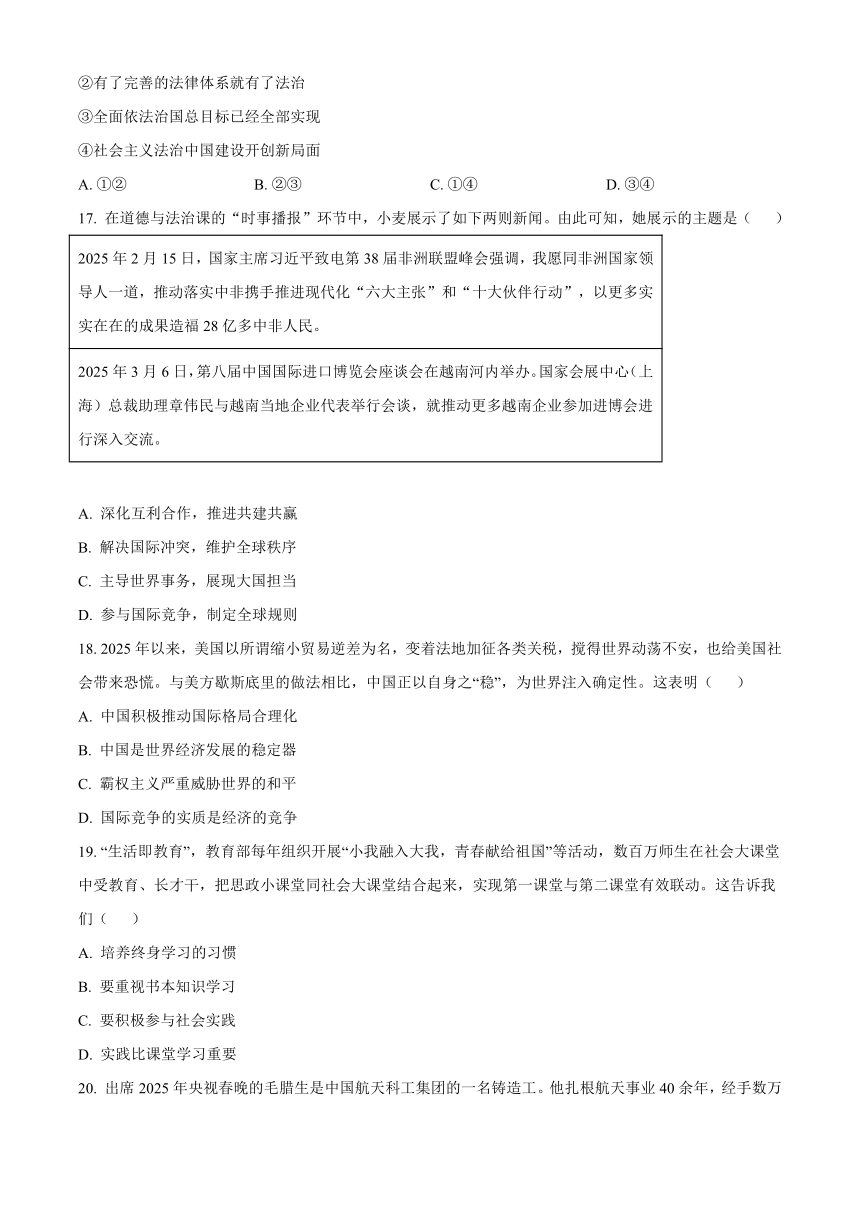 ②有了完善的法律体系就有了法治

③全面依法治国总目标已经全部实现

④社会主义法治中国建设开创新局面

A. ①②　　B. ②③　　C. ①④　　D. ③④

17. 在道德与法治课的“时事播报”环节中，小麦展示了如下两则新闻。由此可知，她展示的主题是（　　）

| 2025 年 2 月 15 日，国家主席习近平致电第 38 届非洲联盟峰会强调，我愿同非洲国家领导人一道，推动落实中非携手推进现代化“六大主张”和“十大伙伴行动”，以更多实实在在的成果造福 28 亿多中非人民。 |
|---|
| 2025 年 3 月 6 日，第八届中国国际进口博览会座谈会在越南河内举办。国家会展中心（上海）总裁助理章伟民与越南当地企业代表举行会谈，就推动更多越南企业参加进博会进行深入交流。 |

A. 深化互利合作，推进共建共赢

B. 解决国际冲突，维护全球秩序

C. 主导世界事务，展现大国担当

D. 参与国际竞争，制定全球规则

18. 2025 年以来，美国以所谓缩小贸易逆差为名，变着法地加征各类关税，搅得世界动荡不安，也给美国社会带来恐慌。与美方歇斯底里的做法相比，中国正以自身之“稳”，为世界注入确定性。这表明（　　）

A. 中国积极推动国际格局合理化

B. 中国是世界经济发展的稳定器

C. 霸权主义严重威胁世界的和平

D. 国际竞争的实质是经济的竞争

19. “生活即教育”，教育部每年组织开展“小我融入大我，青春献给祖国”等活动，数百万师生在社会大课堂中受教育、长才干，把思政小课堂同社会大课堂结合起来，实现第一课堂与第二课堂有效联动。这告诉我们（　　）

A. 培养终身学习的习惯

B. 要重视书本知识学习

C. 要积极参与社会实践

D. 实践比课堂学习重要

20. 出席 2025 年央视春晚的毛腊生是中国航天科工集团的一名铸造工。他扎根航天事业 40 余年，经手数万